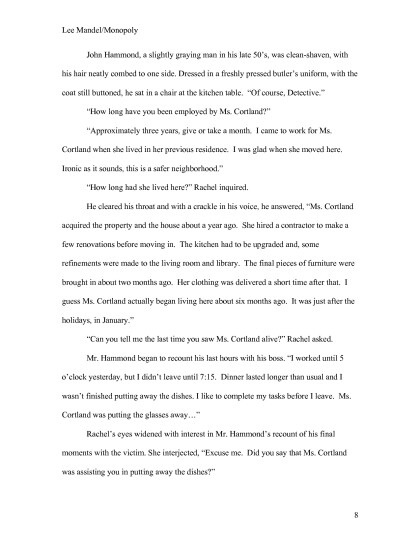 Lee Mandel/Monopoly

John Hammond, a slightly graying man in his late 50's, was clean-shaven, with his hair neatly combed to one side. Dressed in a freshly pressed butler's uniform, with the coat still buttoned, he sat in a chair at the kitchen table. "Of course, Detective."

"How long have you been employed by Ms. Cortland?"

"Approximately three years, give or take a month. I came to work for Ms. Cortland when she lived in her previous residence. I was glad when she moved here. Ironic as it sounds, this is a safer neighborhood."

"How long had she lived here?" Rachel inquired.

He cleared his throat and with a crackle in his voice, he answered, "Ms. Cortland acquired the property and the house about a year ago. She hired a contractor to make a few renovations before moving in. The kitchen had to be upgraded and, some refinements were made to the living room and library. The final pieces of furniture were brought in about two months ago. Her clothing was delivered a short time after that. I guess Ms. Cortland actually began living here about six months ago. It was just after the holidays, in January."

"Can you tell me the last time you saw Ms. Cortland alive?" Rachel asked.

Mr. Hammond began to recount his last hours with his boss. "I worked until 5 o'clock yesterday, but I didn't leave until 7:15. Dinner lasted longer than usual and I wasn't finished putting away the dishes. I like to complete my tasks before I leave. Ms. Cortland was putting the glasses away…"

Rachel's eyes widened with interest in Mr. Hammond's recount of his final moments with the victim. She interjected, "Excuse me. Did you say that Ms. Cortland was assisting you in putting away the dishes?"

8